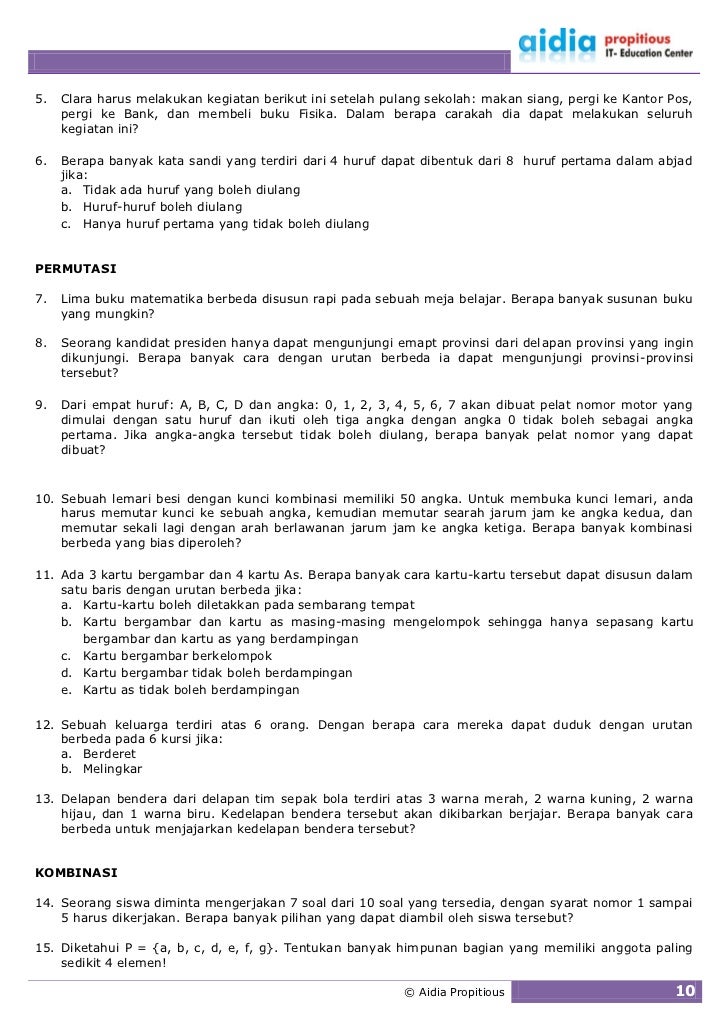 aidia propitious
IT- Education Center

5. Clara harus melakukan kegiatan berikut ini setelah pulang sekolah: makan siang, pergi ke Kantor Pos, pergi ke Bank, dan membeli buku Fisika. Dalam berapa carakah dia dapat melakukan seluruh kegiatan ini?

6. Berapa banyak kata sandi yang terdiri dari 4 huruf dapat dibentuk dari 8 huruf pertama dalam abjad jika:
a. Tidak ada huruf yang boleh diulang
b. Huruf-huruf boleh diulang
c. Hanya huruf pertama yang tidak boleh diulang

PERMUTASI

7. Lima buku matematika berbeda disusun rapi pada sebuah meja belajar. Berapa banyak susunan buku yang mungkin?

8. Seorang kandidat presiden hanya dapat mengunjungi emapt provinsi dari delapan provinsi yang ingin dikunjungi. Berapa banyak cara dengan urutan berbeda ia dapat mengunjungi provinsi-provinsi tersebut?

9. Dari empat huruf: A, B, C, D dan angka: 0, 1, 2, 3, 4, 5, 6, 7 akan dibuat pelat nomor motor yang dimulai dengan satu huruf dan ikuti oleh tiga angka dengan angka 0 tidak boleh sebagai angka pertama. Jika angka-angka tersebut tidak boleh diulang, berapa banyak pelat nomor yang dapat dibuat?

10. Sebuah lemari besi dengan kunci kombinasi memiliki 50 angka. Untuk membuka kunci lemari, anda harus memutar kunci ke sebuah angka, kemudian memutar searah jarum jam ke angka kedua, dan memutar sekali lagi dengan arah berlawanan jarum jam ke angka ketiga. Berapa banyak kombinasi berbeda yang bias diperoleh?

11. Ada 3 kartu bergambar dan 4 kartu As. Berapa banyak cara kartu-kartu tersebut dapat disusun dalam satu baris dengan urutan berbeda jika:
a. Kartu-kartu boleh diletakkan pada sembarang tempat
b. Kartu bergambar dan kartu as masing-masing mengelompok sehingga hanya sepasang kartu bergambar dan kartu as yang berdampingan
c. Kartu bergambar berkelompok
d. Kartu bergambar tidak boleh berdampingan
e. Kartu as tidak boleh berdampingan

12. Sebuah keluarga terdiri atas 6 orang. Dengan berapa cara mereka dapat duduk dengan urutan berbeda pada 6 kursi jika:
a. Berderet
b. Melingkar

13. Delapan bendera dari delapan tim sepak bola terdiri atas 3 warna merah, 2 warna kuning, 2 warna hijau, dan 1 warna biru. Kedelapan bendera tersebut akan dikibarkan berjajar. Berapa banyak cara berbeda untuk menjajarkan kedelapan bendera tersebut?

KOMBINASI

14. Seorang siswa diminta mengerjakan 7 soal dari 10 soal yang tersedia, dengan syarat nomor 1 sampai 5 harus dikerjakan. Berapa banyak pilihan yang dapat diambil oleh siswa tersebut?

15. Diketahui P = {a, b, c, d, e, f, g}. Tentukan banyak himpunan bagian yang memiliki anggota paling sedikit 4 elemen!

© Aidia Propitious 10